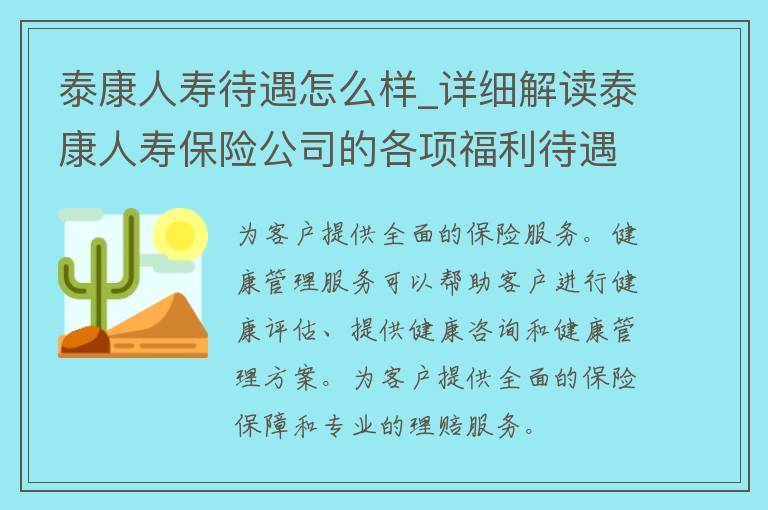 泰康人寿待遇怎么样_详细解读泰康人寿保险公司的各项福利待遇

为客户提供全面的保险服务。健康管理服务可以帮助客户进行健康评估、提供健康咨询和健康管理方案。为客户提供全面的保险保障和专业的理赔服务。